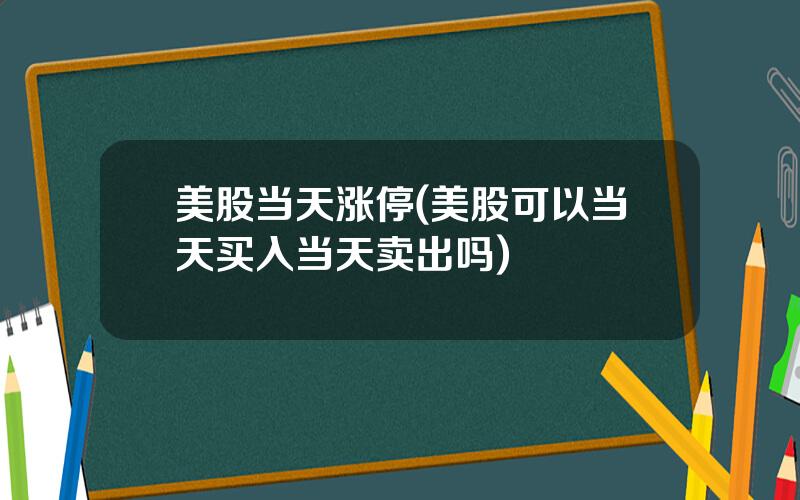 美股当天涨停(美股可以当天买入当天卖出吗)